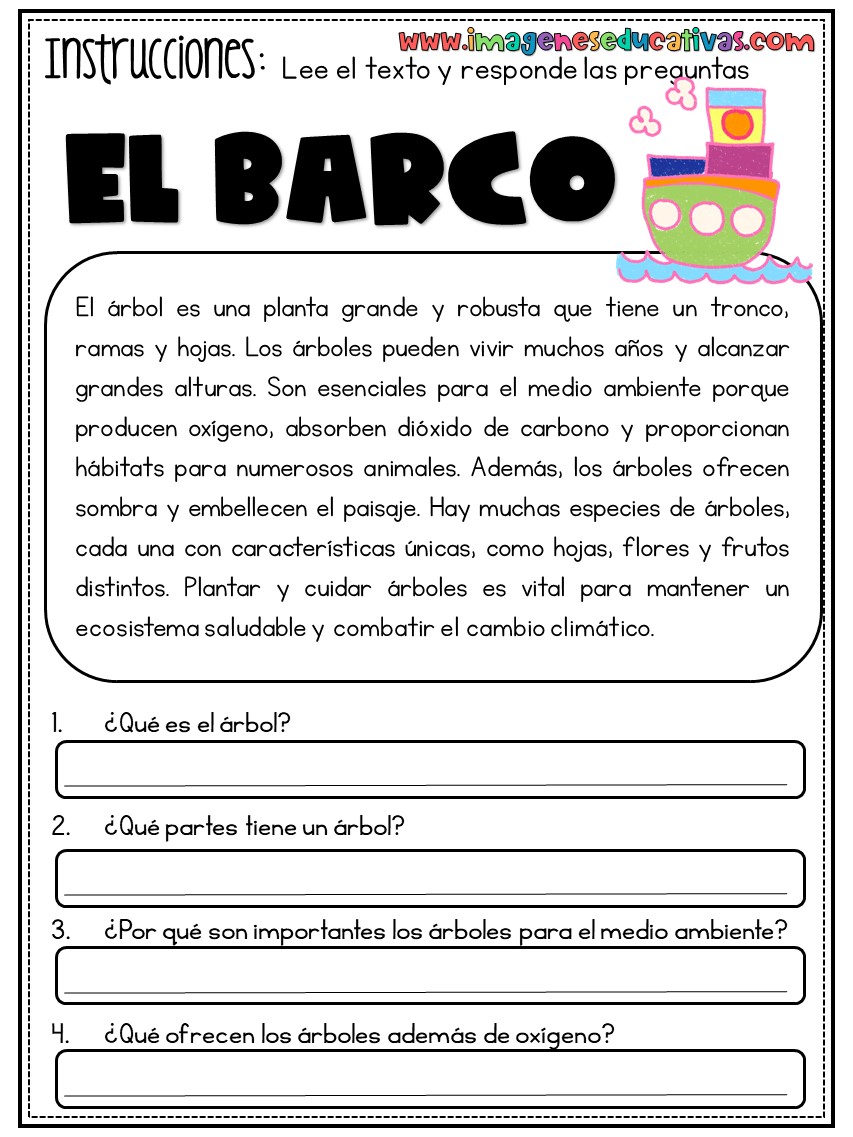 Instrucciones: Lee el texto y responde las preguntas

www.imageneseducativas.com

EL BARCO

El árbol es una planta grande y robusta que tiene un tronco, ramas y hojas. Los árboles pueden vivir muchos años y alcanzar grandes alturas. Son esenciales para el medio ambiente porque producen oxígeno, absorben dióxido de carbono y proporcionan hábitats para numerosos animales. Además, los árboles ofrecen sombra y embellecen el paisaje. Hay muchas especies de árboles, cada una con características únicas, como hojas, flores y frutos distintos. Plantar y cuidar árboles es vital para mantener un ecosistema saludable y combatir el cambio climático.

1. ¿Qué es el árbol?

2. ¿Qué partes tiene un árbol?

3. ¿Por qué son importantes los árboles para el medio ambiente?

4. ¿Qué ofrecen los árboles además de oxígeno?